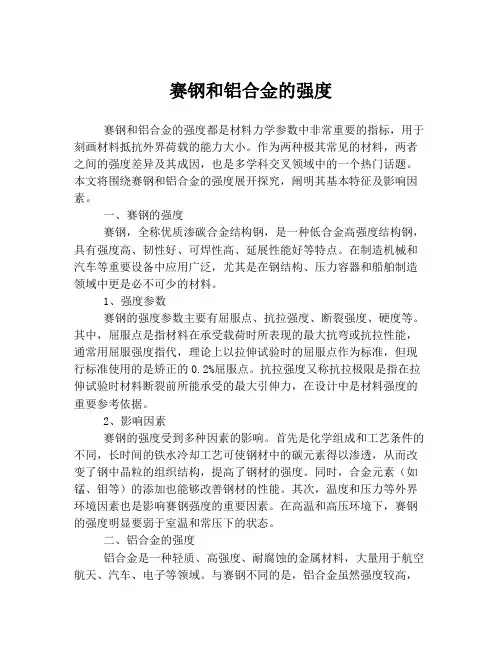 赛钢和铝合金的强度

赛钢和铝合金的强度都是材料力学参数中非常重要的指标，用于刻画材料抵抗外界荷载的能力大小。作为两种极其常见的材料，两者之间的强度差异及其成因，也是多学科交叉领域中的一个热门话题。本文将围绕赛钢和铝合金的强度展开探究，阐明其基本特征及影响因素。

一、赛钢的强度

赛钢，全称优质渗碳合金结构钢，是一种低合金高强度结构钢，具有强度高、韧性好、可焊性高、延展性能好等特点。在制造机械和汽车等重要设备中应用广泛，尤其是在钢结构、压力容器和船舶制造领域中更是必不可少的材料。

1、强度参数

赛钢的强度参数主要有屈服点、抗拉强度、断裂强度、硬度等。其中，屈服点是指材料在承受载荷时所表现的最大抗弯或抗拉性能，通常用屈服强度指代，理论上以拉伸试验时的屈服点作为标准，但现行标准使用的是矫正的 0.2%屈服点。抗拉强度又称抗拉极限是指在拉伸试验时材料断裂前所能承受的最大引伸力，在设计中是材料强度的重要参考依据。

2、影响因素

赛钢的强度受到多种因素的影响。首先是化学组成和工艺条件的不同，长时间的铁水冷却工艺可使钢材中的碳元素得以渗透，从而改变了钢中晶粒的组织结构，提高了钢材的强度。同时，合金元素（如锰、钼等）的添加也能够改善钢材的性能。其次，温度和压力等外界环境因素也是影响赛钢强度的重要因素。在高温和高压环境下，赛钢的强度明显要弱于室温和常压下的状态。

二、铝合金的强度

铝合金是一种轻质、高强度、耐腐蚀的金属材料，大量用于航空航天、汽车、电子等领域。与赛钢不同的是，铝合金虽然强度较高，